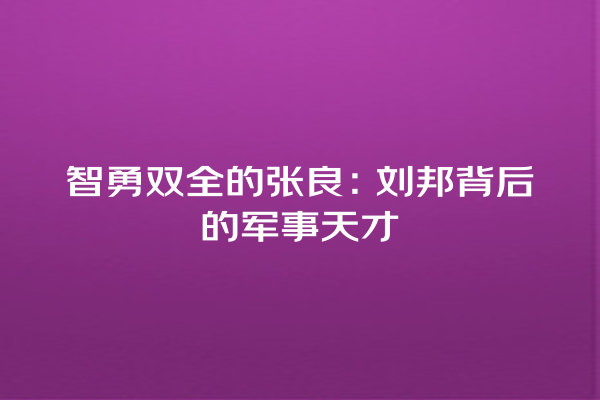 智勇双全的张良：刘邦背后的军事天才